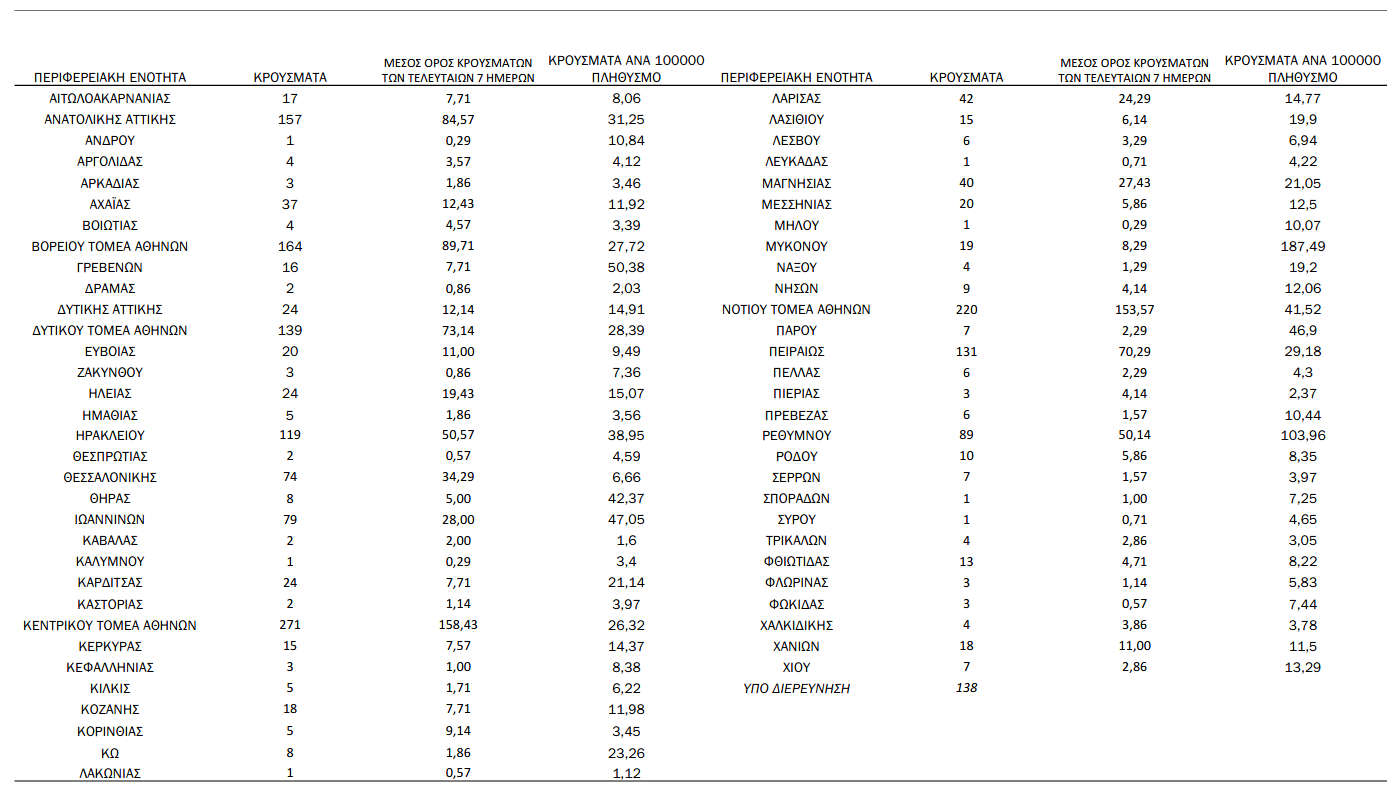 | ΠΕΡΙΦΕΡΕΙΑΚΗ ΕΝΟΤΗΤΑ | ΚΡΟΥΣΜΑΤΑ | ΜΕΣΟΣ ΟΡΟΣ ΚΡΟΥΣΜΑΤΩΝ ΤΩΝ ΤΕΛΕΥΤΑΙΩΝ 7 ΗΜΕΡΩΝ | ΚΡΟΥΣΜΑΤΑ ΑΝΑ 100000 ΠΛΗΘΥΣΜΟ |
|---|---|---|---|
| ΑΙΤΩΛΟΑΚΑΡΝΑΝΙΑΣ | 17 | 7,71 | 8,06 |
| ΑΝΑΤΟΛΙΚΗΣ ΑΤΤΙΚΗΣ | 157 | 84,57 | 31,25 |
| ΑΝΔΡΟΥ | 1 | 0,29 | 10,84 |
| ΑΡΓΟΛΙΔΑΣ | 4 | 3,57 | 4,12 |
| ΑΡΚΑΔΙΑΣ | 3 | 1,86 | 3,46 |
| ΑΧΑΪΑΣ | 37 | 12,43 | 11,92 |
| ΒΟΙΩΤΙΑΣ | 4 | 4,57 | 3,39 |
| ΒΟΡΕΙΟΥ ΤΟΜΕΑ ΑΘΗΝΩΝ | 164 | 89,71 | 27,72 |
| ΓΡΕΒΕΝΩΝ | 16 | 7,71 | 50,38 |
| ΔΡΑΜΑΣ | 2 | 0,86 | 2,03 |
| ΔΥΤΙΚΗΣ ΑΤΤΙΚΗΣ | 24 | 12,14 | 14,91 |
| ΔΥΤΙΚΟΥ ΤΟΜΕΑ ΑΘΗΝΩΝ | 139 | 73,14 | 28,39 |
| ΕΥΒΟΙΑΣ | 20 | 11,00 | 9,49 |
| ΖΑΚΥΝΘΟΥ | 3 | 0,86 | 7,36 |
| ΗΛΕΙΑΣ | 24 | 19,43 | 15,07 |
| ΗΜΑΘΙΑΣ | 5 | 1,86 | 3,56 |
| ΗΡΑΚΛΕΙΟΥ | 119 | 50,57 | 38,95 |
| ΘΕΣΠΡΩΤΙΑΣ | 2 | 0,57 | 4,59 |
| ΘΕΣΣΑΛΟΝΙΚΗΣ | 74 | 34,29 | 6,66 |
| ΘΗΡΑΣ | 8 | 5,00 | 42,37 |
| ΙΩΑΝΝΙΝΩΝ | 79 | 28,00 | 47,05 |
| ΚΑΒΑΛΑΣ | 2 | 2,00 | 1,6 |
| ΚΑΛΥΜΝΟΥ | 1 | 0,29 | 3,4 |
| ΚΑΡΔΙΤΣΑΣ | 24 | 7,71 | 21,14 |
| ΚΑΣΤΟΡΙΑΣ | 2 | 1,14 | 3,97 |
| ΚΕΝΤΡΙΚΟΥ ΤΟΜΕΑ ΑΘΗΝΩΝ | 271 | 158,43 | 26,32 |
| ΚΕΡΚΥΡΑΣ | 15 | 7,57 | 14,37 |
| ΚΕΦΑΛΛΗΝΙΑΣ | 3 | 1,00 | 8,38 |
| ΚΙΛΚΙΣ | 5 | 1,71 | 6,22 |
| ΚΟΖΑΝΗΣ | 18 | 7,71 | 11,98 |
| ΚΟΡΙΝΘΙΑΣ | 5 | 9,14 | 3,45 |
| ΚΩ | 8 | 1,86 | 23,26 |
| ΛΑΚΩΝΙΑΣ | 1 | 0,57 | 1,12 |

| ΠΕΡΙΦΕΡΕΙΑΚΗ ΕΝΟΤΗΤΑ | ΚΡΟΥΣΜΑΤΑ | ΜΕΣΟΣ ΟΡΟΣ ΚΡΟΥΣΜΑΤΩΝ ΤΩΝ ΤΕΛΕΥΤΑΙΩΝ 7 ΗΜΕΡΩΝ | ΚΡΟΥΣΜΑΤΑ ΑΝΑ 100000 ΠΛΗΘΥΣΜΟ |
|---|---|---|---|
| ΛΑΡΙΣΑΣ | 42 | 24,29 | 14,77 |
| ΛΑΣΙΘΙΟΥ | 15 | 6,14 | 19,9 |
| ΛΕΣΒΟΥ | 6 | 3,29 | 6,94 |
| ΛΕΥΚΑΔΑΣ | 1 | 0,71 | 4,22 |
| ΜΑΓΝΗΣΙΑΣ | 40 | 27,43 | 21,05 |
| ΜΕΣΣΗΝΙΑΣ | 20 | 5,86 | 12,5 |
| ΜΗΛΟΥ | 1 | 0,29 | 10,07 |
| ΜΥΚΟΝΟΥ | 19 | 8,29 | 187,49 |
| ΝΑΞΟΥ | 4 | 1,29 | 19,2 |
| ΝΗΣΩΝ | 9 | 4,14 | 12,06 |
| ΝΟΤΙΟΥ ΤΟΜΕΑ ΑΘΗΝΩΝ | 220 | 153,57 | 41,52 |
| ΠΑΡΟΥ | 7 | 2,29 | 46,9 |
| ΠΕΙΡΑΙΩΣ | 131 | 70,29 | 29,18 |
| ΠΕΛΛΑΣ | 6 | 2,29 | 4,3 |
| ΠΙΕΡΙΑΣ | 3 | 4,14 | 2,37 |
| ΠΡΕΒΕΖΑΣ | 6 | 1,57 | 10,44 |
| ΡΕΘΥΜΝΟΥ | 89 | 50,14 | 103,96 |
| ΡΟΔΟΥ | 10 | 5,86 | 8,35 |
| ΣΕΡΡΩΝ | 7 | 1,57 | 3,97 |
| ΣΠΟΡΑΔΩΝ | 1 | 1,00 | 7,25 |
| ΣΥΡΟΥ | 1 | 0,71 | 4,65 |
| ΤΡΙΚΑΛΩΝ | 4 | 2,86 | 3,05 |
| ΦΘΙΩΤΙΔΑΣ | 13 | 4,71 | 8,22 |
| ΦΛΩΡΙΝΑΣ | 3 | 1,14 | 5,83 |
| ΦΩΚΙΔΑΣ | 3 | 0,57 | 7,44 |
| ΧΑΛΚΙΔΙΚΗΣ | 4 | 3,86 | 3,78 |
| ΧΑΝΙΩΝ | 18 | 11,00 | 11,5 |
| ΧΙΟΥ | 7 | 2,86 | 13,29 |
| ΥΠΟ ΔΙΕΡΕΥΝΗΣΗ | 138 | | |